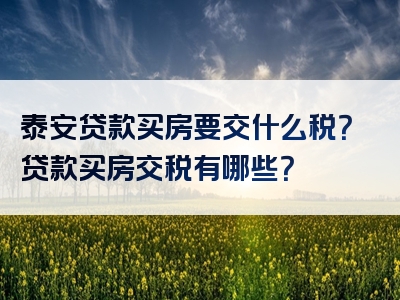 泰安贷款买房要交什么税?
贷款买房交税有哪些?